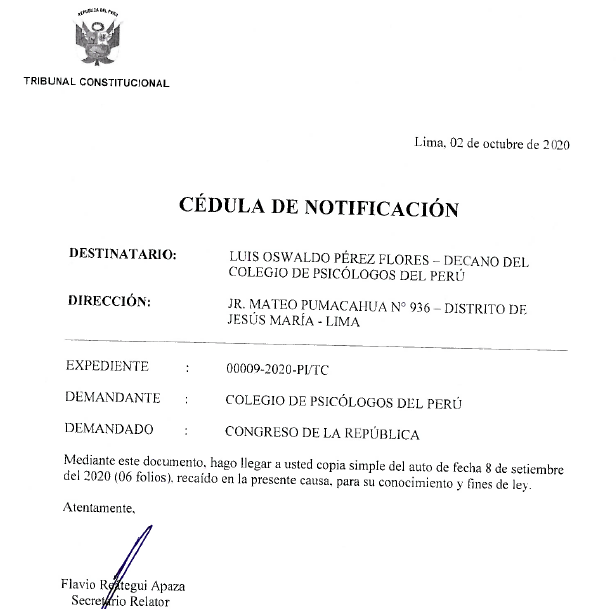 REPÚBLICA DEL PERÚ

TRIBUNAL CONSTITUCIONAL

Lima, 02 de octubre de 2020

CÉDULA DE NOTIFICACIÓN

DESTINATARIO: LUIS OSWALDO PÉREZ FLORES – DECANO DEL COLEGIO DE PSICÓLOGOS DEL PERÚ

DIRECCIÓN: JR. MATEO PUMACAHUA N° 936 – DISTRITO DE JESÚS MARÍA - LIMA

EXPEDIENTE : 00009-2020-PI/TC

DEMANDANTE : COLEGIO DE PSICÓLOGOS DEL PERÚ

DEMANDADO : CONGRESO DE LA REPÚBLICA

Mediante este documento, hago llegar a usted copia simple del auto de fecha 8 de setiembre del 2020 (06 folios), recaído en la presente causa, para su conocimiento y fines de ley.

Atentamente,

Flavio Reátegui Apaza
Secretario Relator